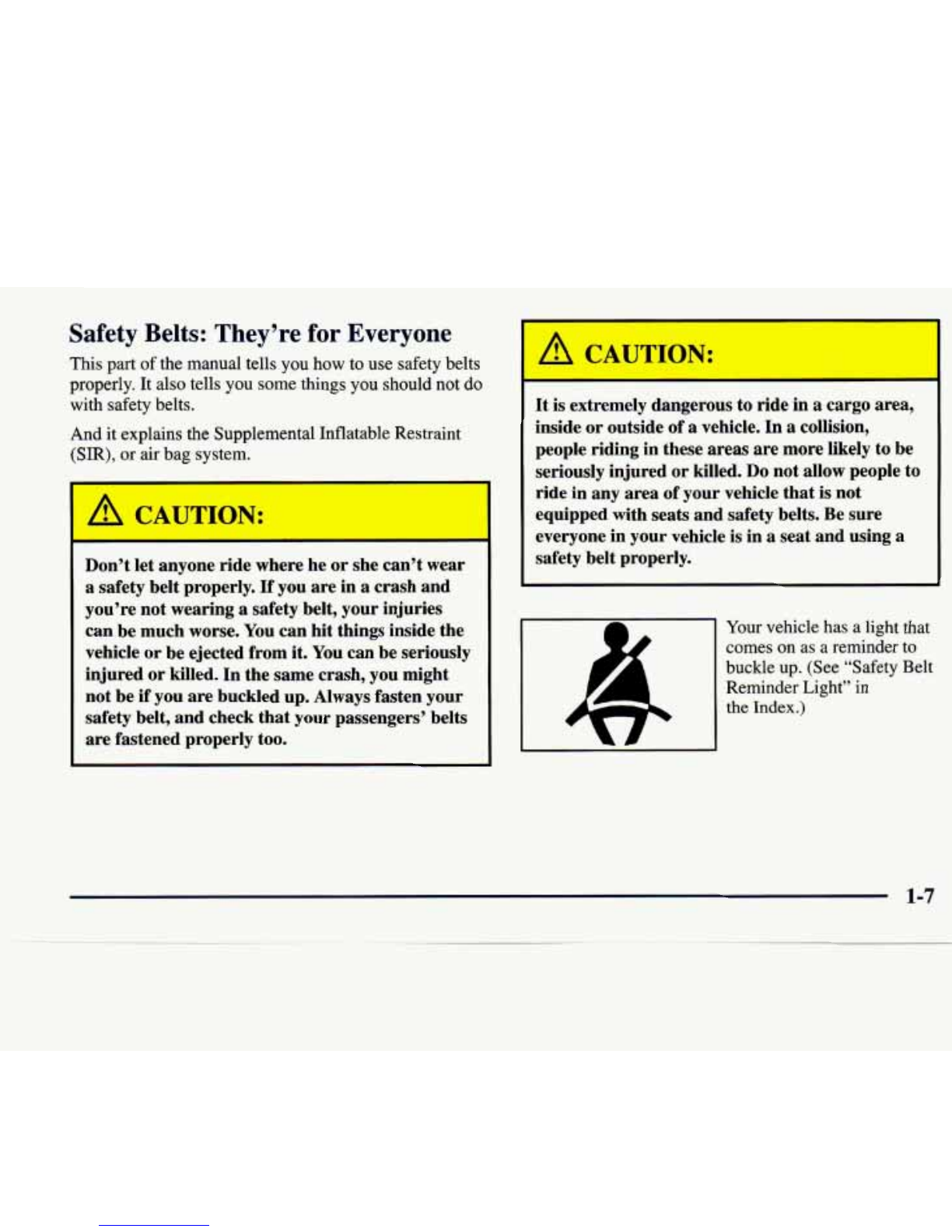 Safety Belts: They're for Everyone

This part of the manual tells you how to use safety belts properly. It also tells you some things you should not do with safety belts.

And it explains the Supplemental Inflatable Restraint (SIR), or air bag system.

CAUTION:

Don't let anyone ride where he or she can't wear a safety belt properly. If you are in a crash and you're not wearing a safety belt, your injuries can be much worse. You can hit things inside the vehicle or be ejected from it. You can be seriously injured or killed. In the same crash, you might not be if you are buckled up. Always fasten your safety belt, and check that your passengers' belts are fastened properly too.

CAUTION:

It is extremely dangerous to ride in a cargo area, inside or outside of a vehicle. In a collision, people riding in these areas are more likely to be seriously injured or killed. Do not allow people to ride in any area of your vehicle that is not equipped with seats and safety belts. Be sure everyone in your vehicle is in a seat and using a safety belt properly.

Your vehicle has a light that comes on as a reminder to buckle up. (See "Safety Belt Reminder Light" in the Index.)

1-7